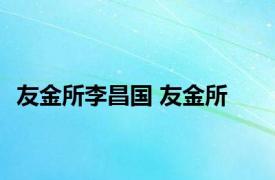 友金所李昌国 友金所